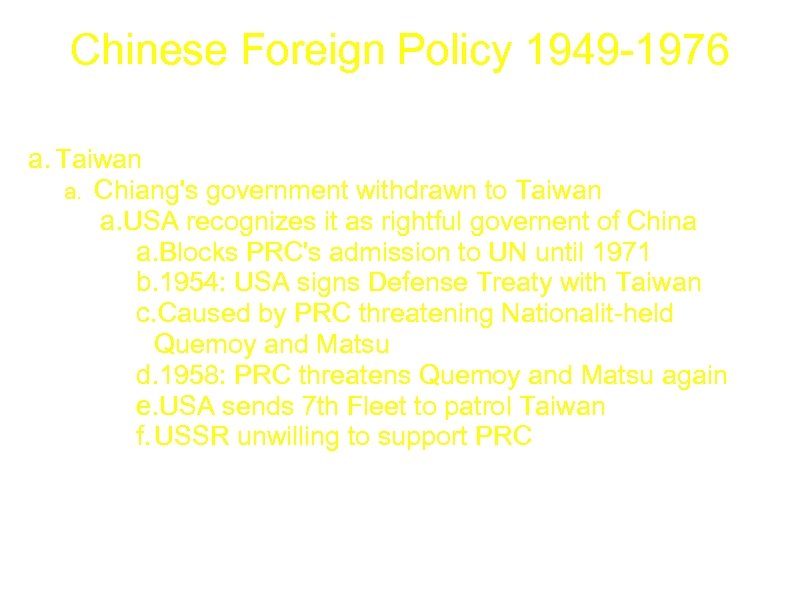 Chinese Foreign Policy 1949-1976

a. Taiwan
a. Chiang's government withdrawn to Taiwan
a. USA recognizes it as rightful governent of China
a. Blocks PRC's admission to UN until 1971
b. 1954: USA signs Defense Treaty with Taiwan
c. Caused by PRC threatening Nationalit-held Quemoy and Matsu
d. 1958: PRC threatens Quemoy and Matsu again
e. USA sends 7th Fleet to patrol Taiwan
f. USSR unwilling to support PRC